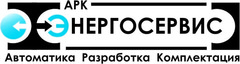 АРК
ЭНЕРГОСЕРВИС
Автоматика Разработка Комплектация